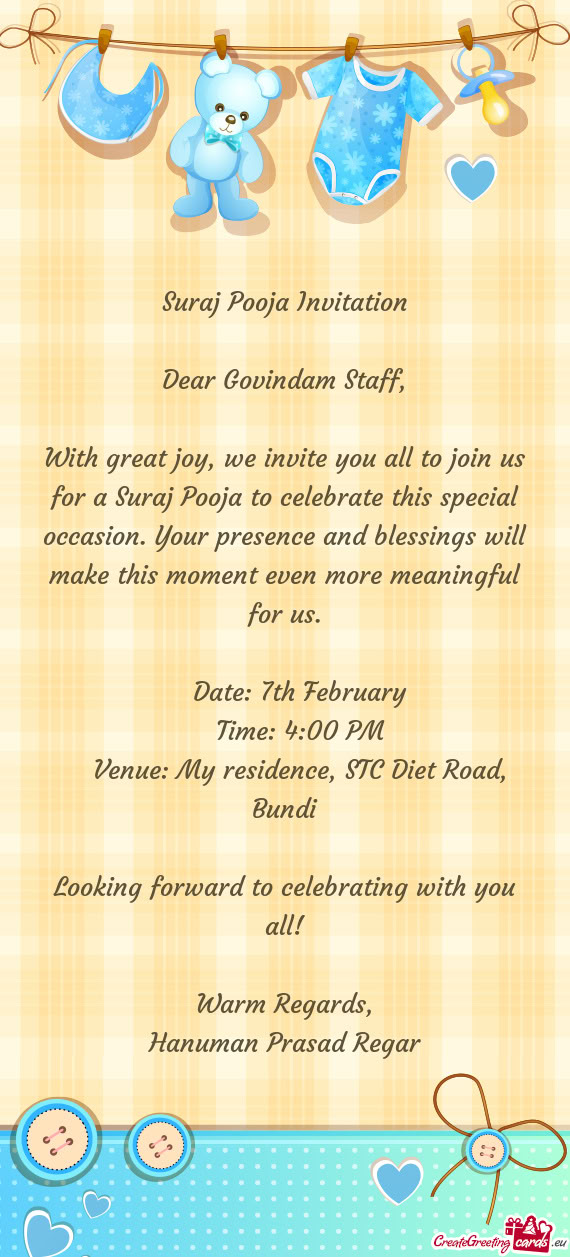 Suraj Pooja Invitation

Dear Govindam Staff,

With great joy, we invite you all to join us for a Suraj Pooja to celebrate this special occasion. Your presence and blessings will make this moment even more meaningful for us.

Date: 7th February
Time: 4:00 PM
Venue: My residence, STC Diet Road, Bundi

Looking forward to celebrating with you all!

Warm Regards,
Hanuman Prasad Regar

CreateGreetingcards.eu